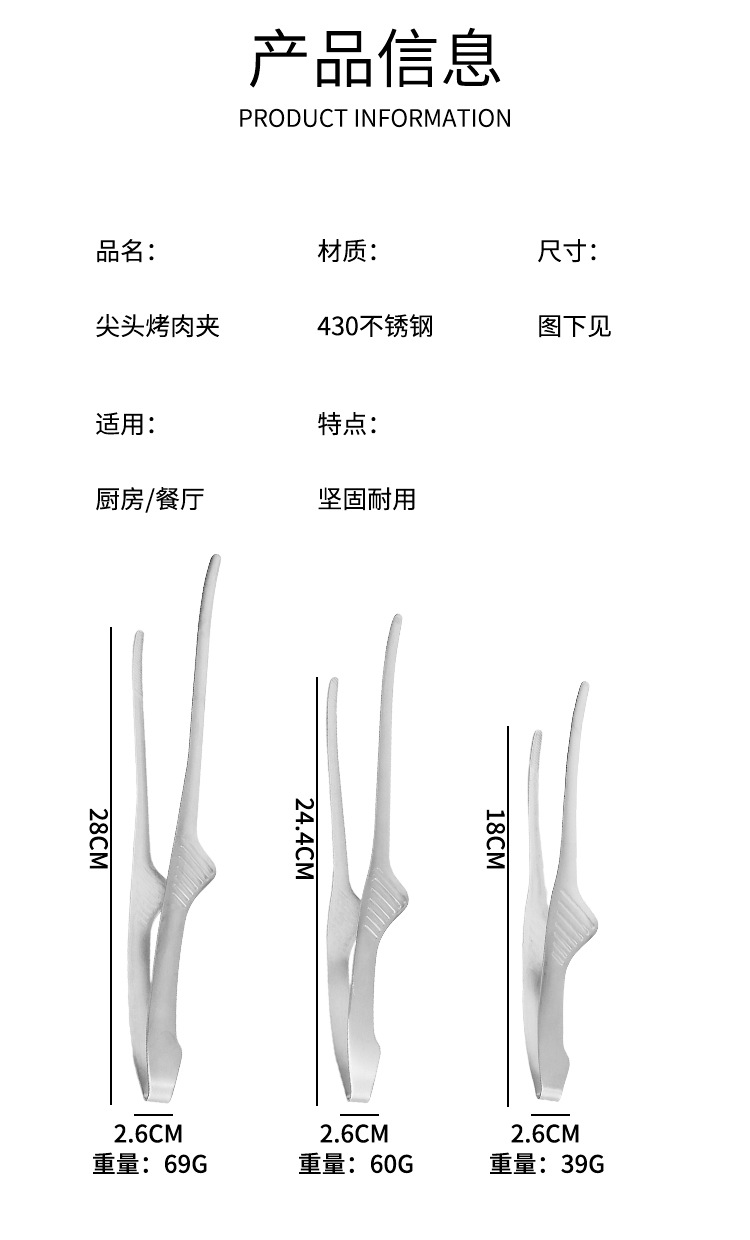 产品信息

PRODUCT INFORMATION

品名：

尖头烤肉夹

材质：

430不锈钢

尺寸：

图下见

适用：

厨房/餐厅

特点：

坚固耐用

28CM

2.6CM
重量：69G

24.4CM

2.6CM
重量：60G

18CM

2.6CM
重量：39G